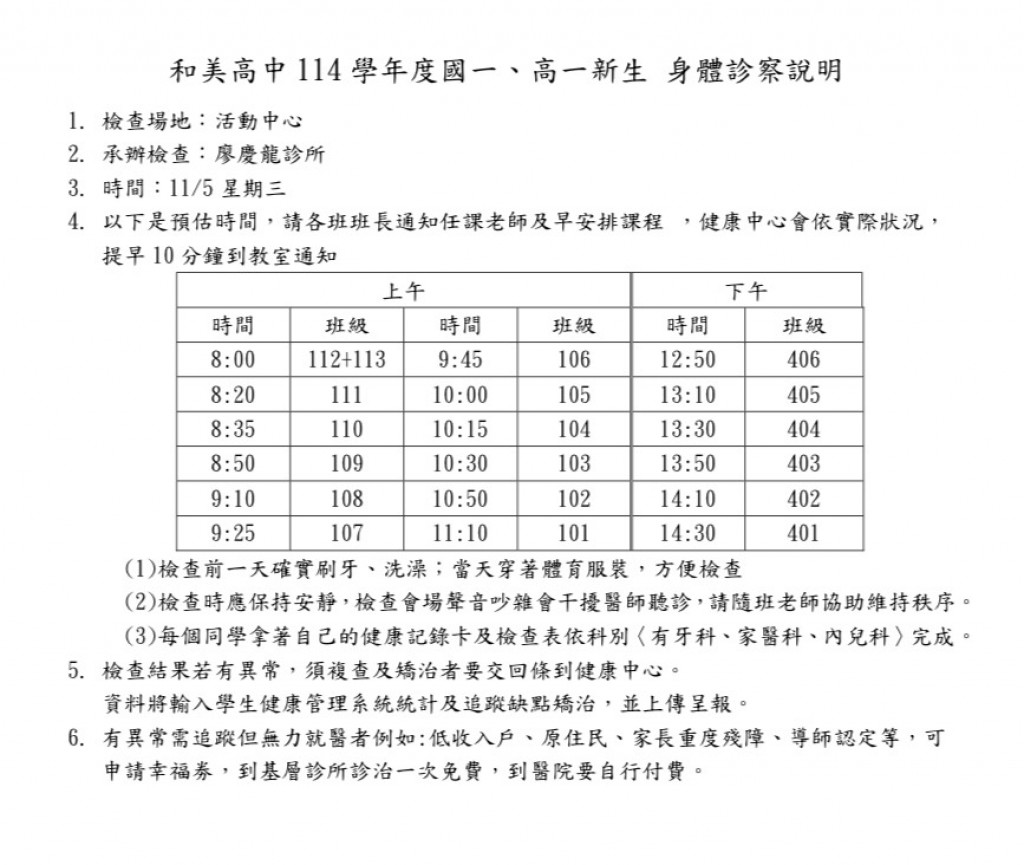 和美高中 114 學年度國一、高一新生 身體診察說明

1. 檢查場地：活動中心
2. 承辦檢查：廖慶龍診所
3. 時間：11/5 星期三
4. 以下是預估時間，請各班班長通知任課老師及早安排課程 ，健康中心會依實際狀況，提早 10 分鐘到教室通知

| 上午 | | | | 下午 | |
|---|---|---|---|---|---|
| 時間 | 班級 | 時間 | 班級 | 時間 | 班級 |
| 8:00 | 112+113 | 9:45 | 106 | 12:50 | 406 |
| 8:20 | 111 | 10:00 | 105 | 13:10 | 405 |
| 8:35 | 110 | 10:15 | 104 | 13:30 | 404 |
| 8:50 | 109 | 10:30 | 103 | 13:50 | 403 |
| 9:10 | 108 | 10:50 | 102 | 14:10 | 402 |
| 9:25 | 107 | 11:10 | 101 | 14:30 | 401 |

(1)檢查前一天確實刷牙、洗澡；當天穿著體育服裝，方便檢查
(2)檢查時應保持安靜，檢查會場聲音吵雜會干擾醫師聽診，請隨班老師協助維持秩序。
(3)每個同學拿著自己的健康記錄卡及檢查表依科別〈有牙科、家醫科、內兒科〉完成。
5. 檢查結果若有異常，須複查及矯治者要交回條到健康中心。
資料將輸入學生健康管理系統統計及追蹤缺點矯治，並上傳呈報。
6. 有異常需追蹤但無力就醫者例如：低收入戶、原住民、家長重度殘障、導師認定等，可申請幸福券，到基層診所診治一次免費，到醫院要自行付費。